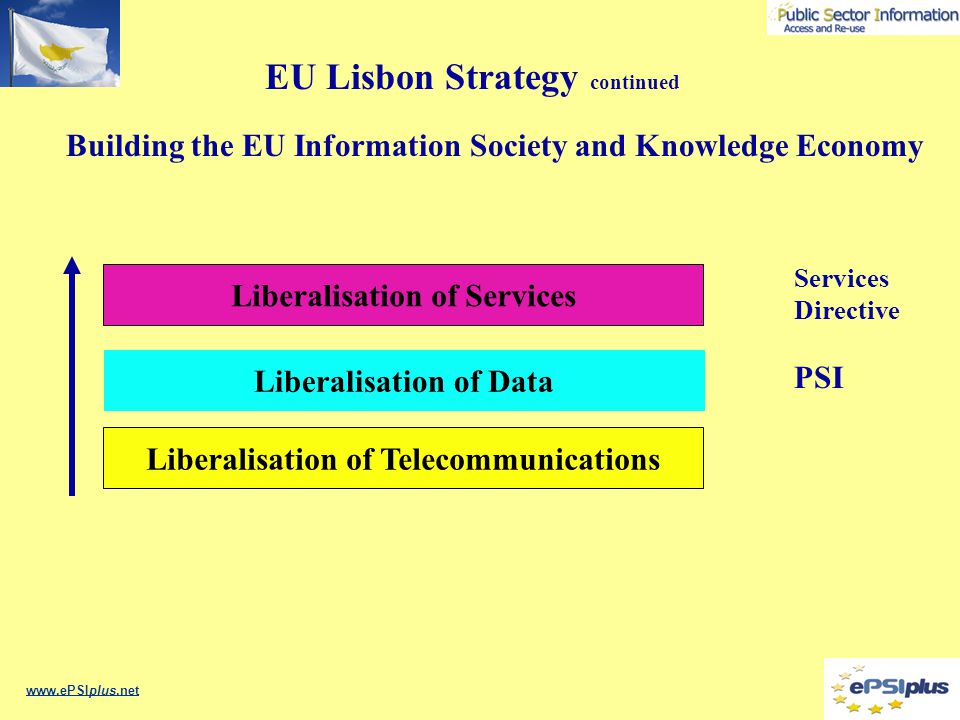 Public Sector Information
Access and Re-use

EU Lisbon Strategy continued

Building the EU Information Society and Knowledge Economy

Liberalisation of Services

Liberalisation of Data

Liberalisation of Telecommunications

Services Directive

PSI

www.ePSIplus.net

ePSIplus